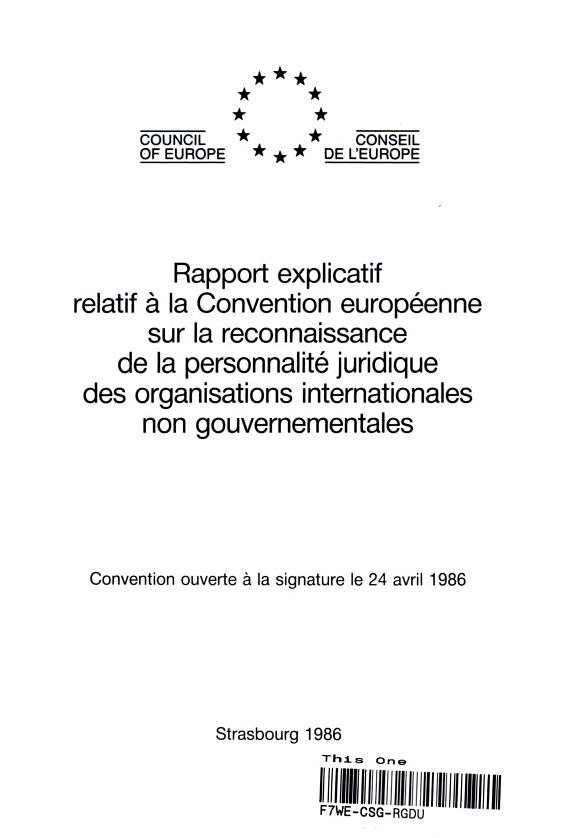 COUNCIL OF EUROPE

CONSEIL DE L'EUROPE

Rapport explicatif relatif à la Convention européenne sur la reconnaissance de la personnalité juridique des organisations internationales non gouvernementales

Convention ouverte à la signature le 24 avril 1986

Strasbourg 1986

This One

F7WE-CSG-RGDU